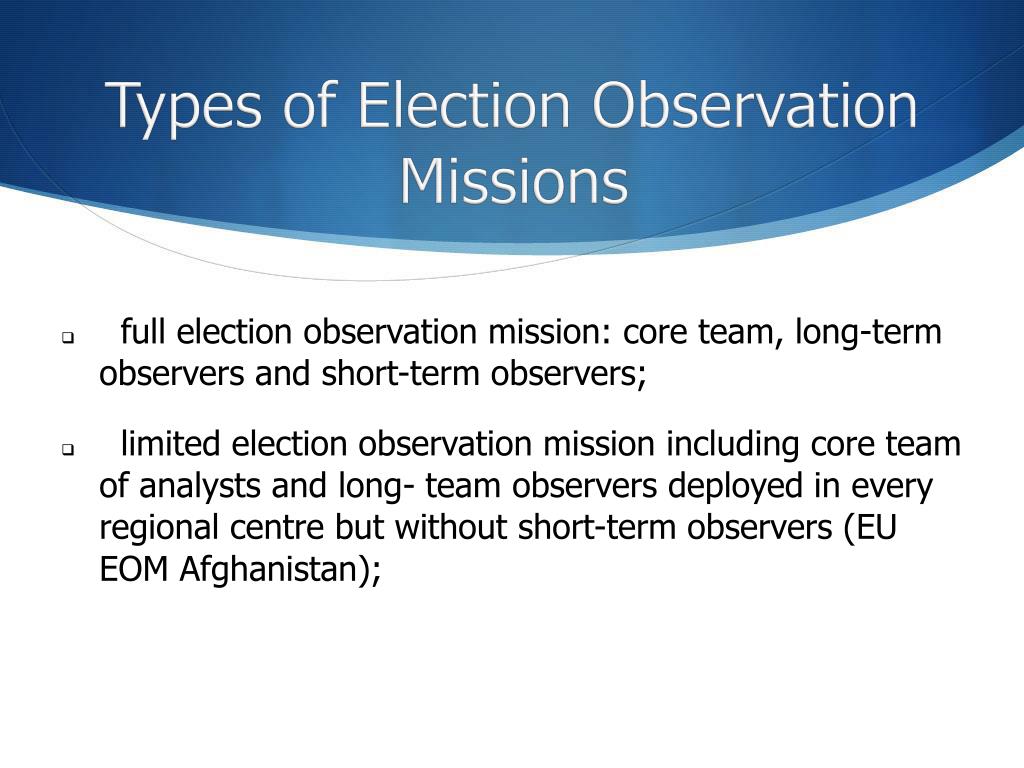 Types of Election Observation Missions

❑ full election observation mission: core team, long-term observers and short-term observers;

❑ limited election observation mission including core team of analysts and long- team observers deployed in every regional centre but without short-term observers (EU EOM Afghanistan);